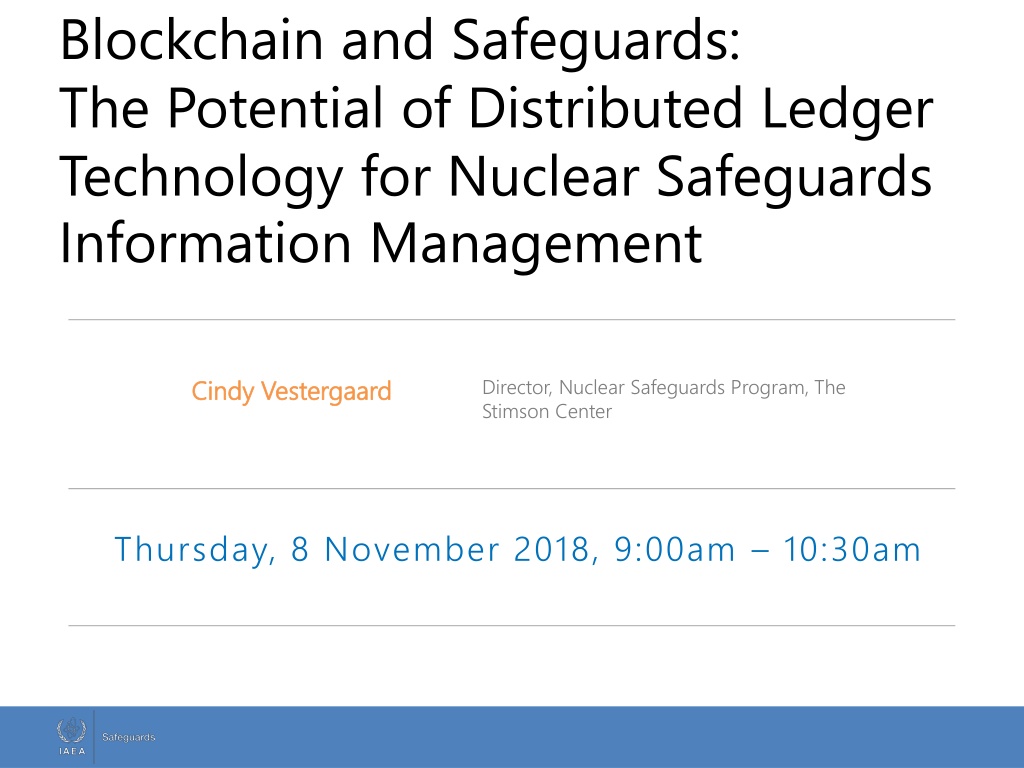 Blockchain and Safeguards:
The Potential of Distributed Ledger Technology for Nuclear Safeguards Information Management

Cindy Vestergaard

Director, Nuclear Safeguards Program, The Stimson Center

Thursday, 8 November 2018, 9:00am – 10:30am

IAEA

Safeguards